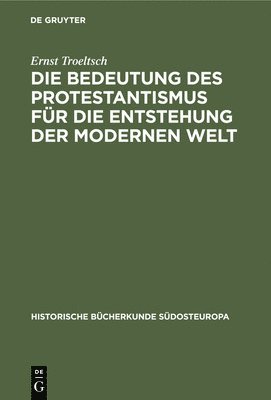 DE GRUYTER

Ernst Troeltsch

DIE BEDEUTUNG DES PROTESTANTISMUS FÜR DIE ENTSTEHUNG DER MODERNEN WELT

HISTORISCHE BÜCHERKUNDE SÜDOSTEUROPA

DE
G